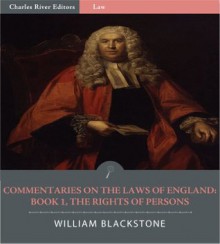 Charles River Editors
Law

COMMENTARIES ON THE LAWS OF ENGLAND: BOOK 1, THE RIGHTS OF PERSONS

WILLIAM BLACKSTONE